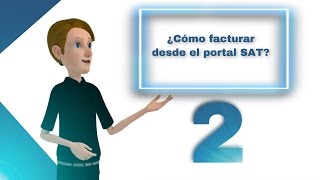 ¿Cómo facturar desde el portal SAT?

2